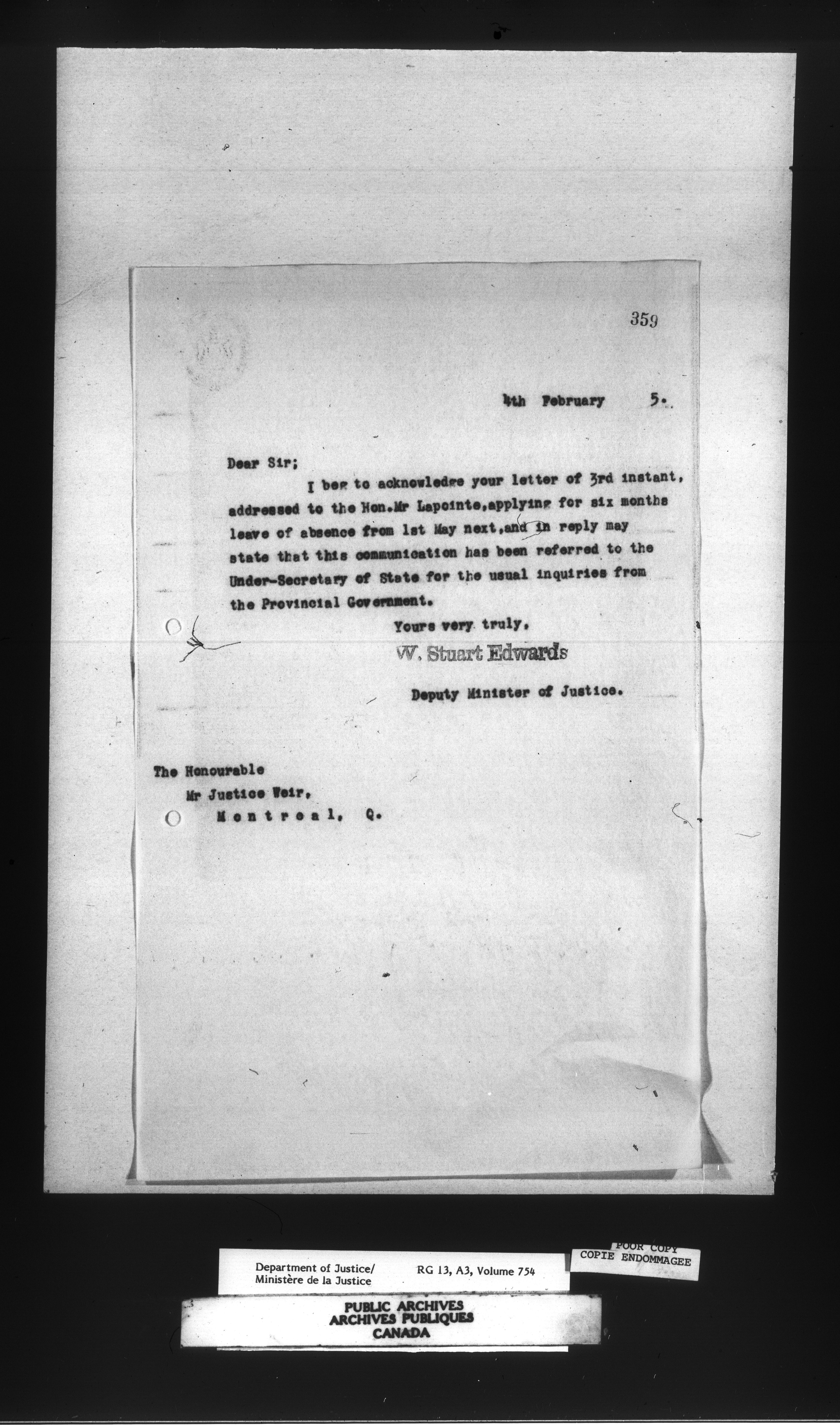 359

4th February 5.

Dear Sir;

I beg to acknowledge your letter of 3rd instant, addressed to the Hon.Mr Lapointe,applying for six months leave of absence from 1st May next,and in reply may state that this communication has been referred to the Under-Secretary of State for the usual inquiries from the Provincial Government.

Yours very truly,

W. Stuart Edwards

Deputy Minister of Justice.

The Honourable
Mr Justice Weir,
Montreal, Q.

Department of Justice/
Ministère de la Justice

RG 13, A3, Volume 754

POOR COPY
COPIE ENDOMMAGEE

PUBLIC ARCHIVES
ARCHIVES PUBLIQUES
CANADA